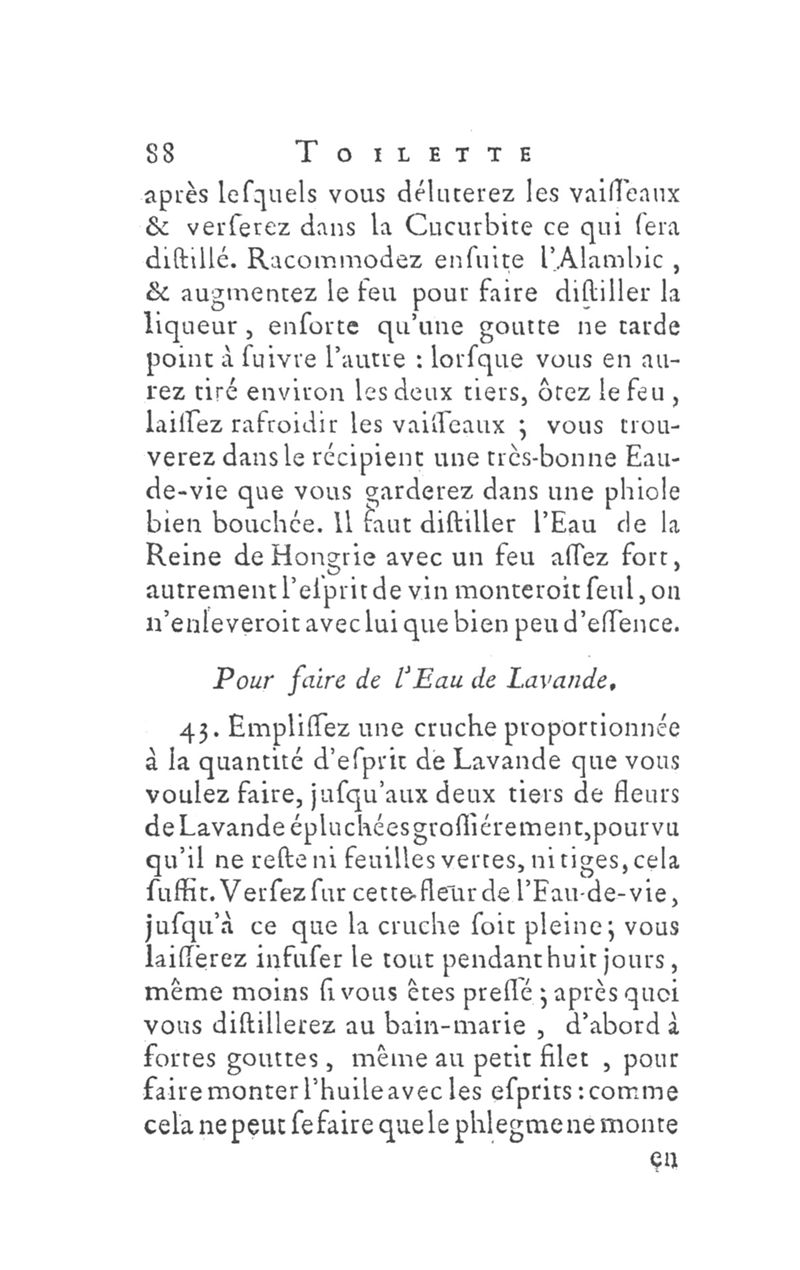 88 TOILETTE

après lesquels vous déluterez les vaisseaux & verserez dans la Cucurbite ce qui sera distillé. Racommodez ensuite l'Alambic, & augmentez le feu pour faire distiller la liqueur, ensorte qu'une goutte ne tarde point à suivre l'autre : lorsque vous en aurez tiré environ les deux tiers, ôtez le feu, laissez rafroidir les vaisseaux ; vous trouverez dans le récipient une très-bonne Eau-de-vie que vous garderez dans une phiole bien bouchée. Il faut distiller l'Eau de la Reine de Hongrie avec un feu assez fort, autrement l'esprit de vin monteroit seul, on n'enleveroit avec lui que bien peu d'essence.

Pour faire de l'Eau de Lavande.

43. Emplissez une cruche proportionnée à la quantité d'esprit de Lavande que vous voulez faire, jusqu'aux deux tiers de fleurs de Lavande épluchées grossiérement, pourvu qu'il ne reste ni feuilles vertes, ni tiges, cela suffit. Versez sur cette fleur de l'Eau-de-vie, jusqu'à ce que la cruche soit pleine ; vous laisserez infuser le tout pendant huit jours, même moins si vous êtes pressé ; après quoi vous distillerez au bain-marie, d'abord à fortes gouttes, même au petit filet, pour faire monter l'huile avec les esprits : comme cela ne peut se faire que le phlegme ne monte

en